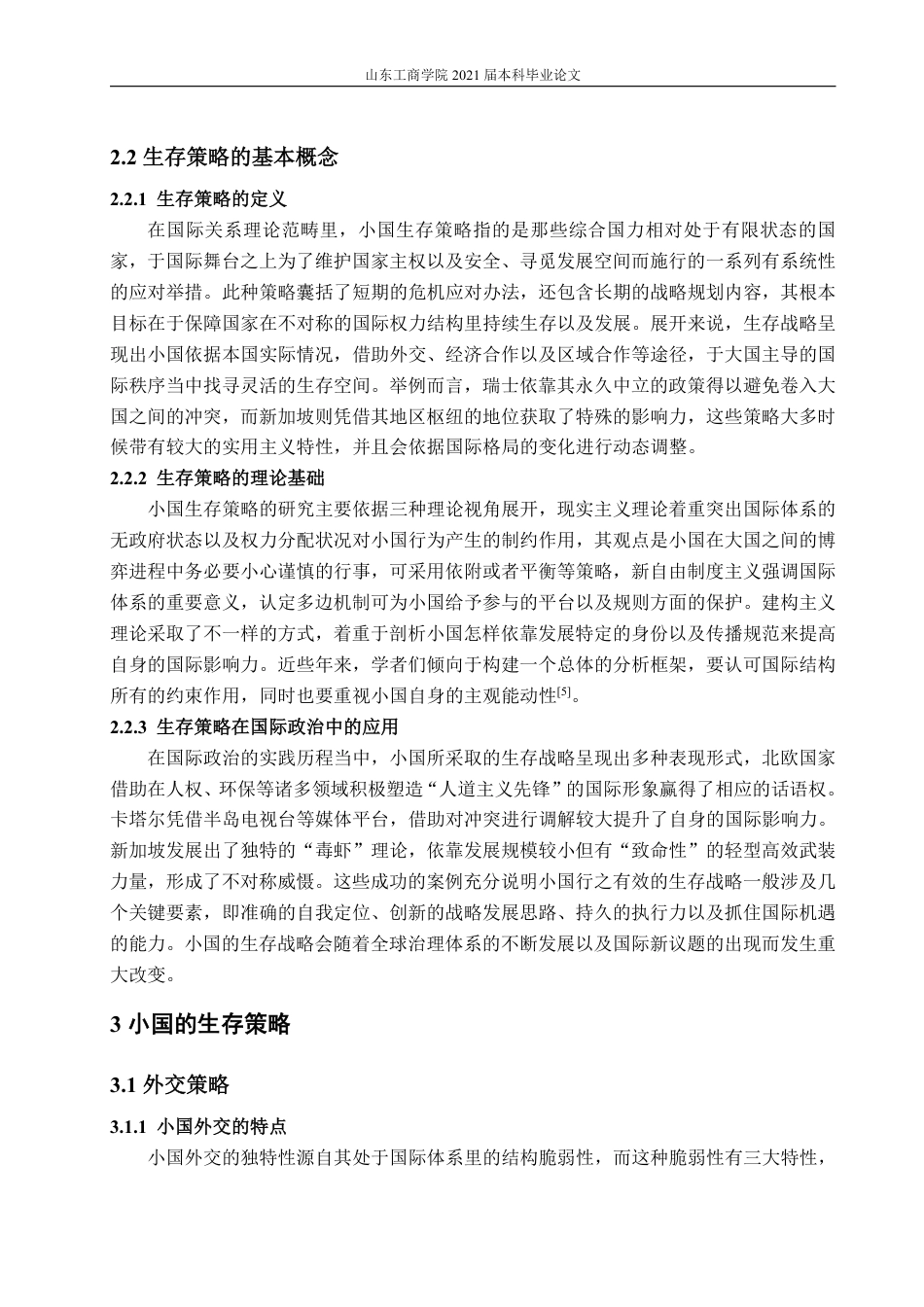 山东工商学院 2021 届本科毕业论文

2.2 生存策略的基本概念

2.2.1 生存策略的定义

在国际关系理论范畴里，小国生存策略指的是那些综合国力相对处于有限状态的国家，于国际舞台之上为了维护国家主权以及安全、寻觅发展空间而施行的一系列有系统性的应对举措。此种策略囊括了短期的危机应对办法，还包含长期的战略规划内容，其根本目标在于保障国家在不对称的国际权力结构里持续生存以及发展。展开来说，生存战略呈现出小国依据本国实际情况，借助外交、经济合作以及区域合作等途径，于大国主导的国际秩序当中找寻灵活的生存空间。举例而言，瑞士依靠其永久中立的政策得以避免卷入大国之间的冲突，而新加坡则凭借其地区枢纽的地位获取了特殊的影响力，这些策略大多时候带有较大的实用主义特性，并且会依据国际格局的变化进行动态调整。

2.2.2 生存策略的理论基础

小国生存策略的研究主要依据三种理论视角展开，现实主义理论着重突出国际体系的无政府状态以及权力分配状况对小国行为产生的制约作用，其观点是小国在大国之间的博弈进程中务必要小心谨慎的行事，可采用依附或者平衡等策略，新自由制度主义强调国际体系的重要意义，认定多边机制可为小国给予参与的平台以及规则方面的保护。建构主义理论采取了不一样的方式，着重于剖析小国怎样依靠发展特定的身份以及传播规范来提高自身的国际影响力。近些年来，学者们倾向于构建一个总体的分析框架，要认可国际结构所有的约束作用，同时也要重视小国自身的主观能动性$^{[5]}$。

2.2.3 生存策略在国际政治中的应用

在国际政治的实践历程当中，小国所采取的生存战略呈现出多种表现形式，北欧国家借助在人权、环保等诸多领域积极塑造“人道主义先锋”的国际形象赢得了相应的话语权。卡塔尔凭借半岛电视台等媒体平台，借助对冲突进行调解较大提升了自身的国际影响力。新加坡发展出了独特的“毒虾”理论，依靠发展规模较小但有“致命性”的轻型高效武装力量，形成了不对称威慑。这些成功的案例充分说明小国行之有效的生存战略一般涉及几个关键要素，即准确的自我定位、创新的战略发展思路、持久的执行力以及抓住国际机遇的能力。小国的生存战略会随着全球治理体系的不断发展以及国际新议题的出现而发生重大改变。

3 小国的生存策略

3.1 外交策略

3.1.1 小国外交的特点

小国外交的独特性源自其处于国际体系里的结构脆弱性，而这种脆弱性有三大特性，